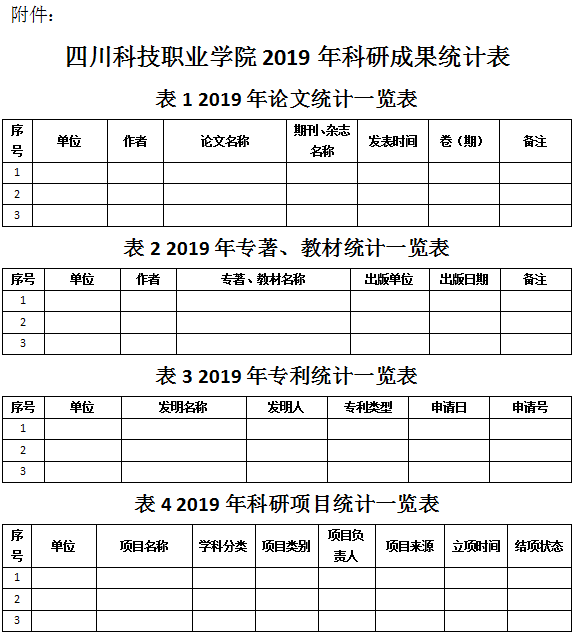 附件：

四川科技职业学院 2019 年科研成果统计表

表 1 2019 年论文统计一览表

| 序号 | 单位 | 作者 | 论文名称 | 期刊、杂志名称 | 发表时间 | 卷（期） | 备注 |
|---|---|---|---|---|---|---|---|
| 1 | | | | | | | |
| 2 | | | | | | | |
| 3 | | | | | | | |

表 2 2019 年专著、教材统计一览表

| 序号 | 单位 | 作者 | 专著、教材名称 | 出版单位 | 出版日期 | 备注 |
|---|---|---|---|---|---|---|
| 1 | | | | | | |
| 2 | | | | | | |
| 3 | | | | | | |

表 3 2019 年专利统计一览表

| 序号 | 单位 | 发明名称 | 发明人 | 专利类型 | 申请日 | 申请号 |
|---|---|---|---|---|---|---|
| 1 | | | | | | |
| 2 | | | | | | |
| 3 | | | | | | |

表 4 2019 年科研项目统计一览表

| 序号 | 单位 | 项目名称 | 学科分类 | 项目类别 | 项目负责人 | 项目来源 | 立项时间 | 结项状态 |
|---|---|---|---|---|---|---|---|---|
| 1 | | | | | | | | |
| 2 | | | | | | | | |
| 3 | | | | | | | | |